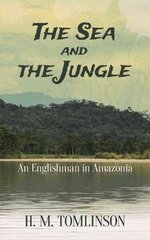 THE SEA AND THE JUNGLE

An Englishman in Amazonia

H. M. TOMLINSON